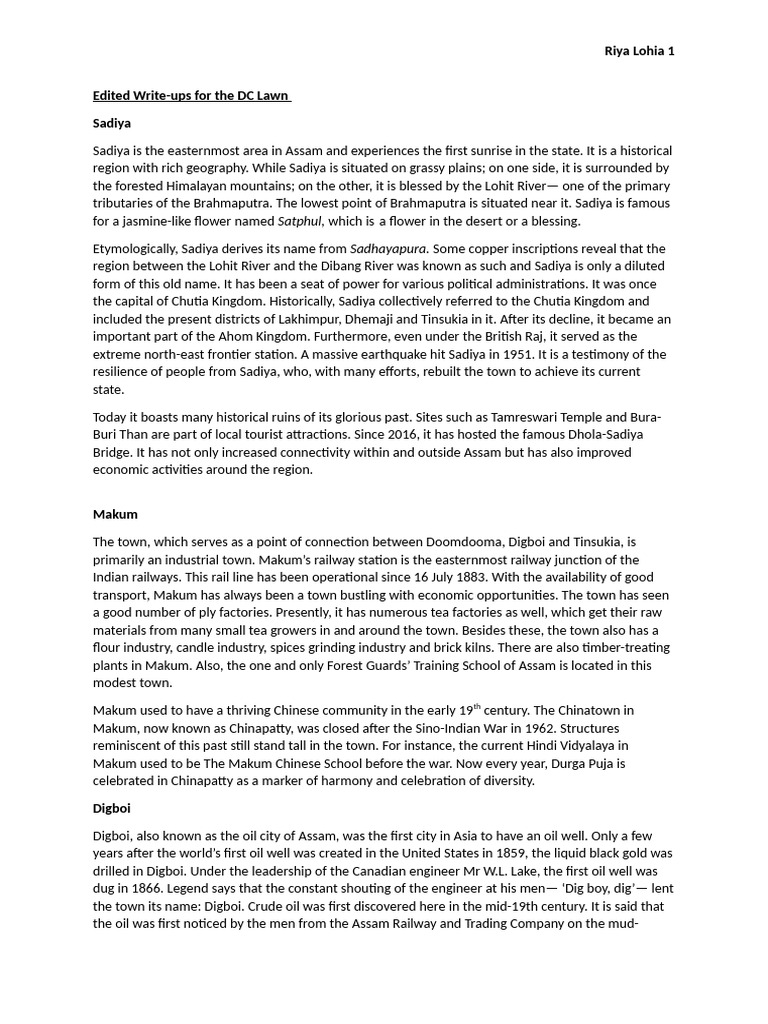 Riya Lohia 1

Edited Write-ups for the DC Lawn

Sadiya

Sadiya is the easternmost area in Assam and experiences the first sunrise in the state. It is a historical region with rich geography. While Sadiya is situated on grassy plains; on one side, it is surrounded by the forested Himalayan mountains; on the other, it is blessed by the Lohit River— one of the primary tributaries of the Brahmaputra. The lowest point of Brahmaputra is situated near it. Sadiya is famous for a jasmine-like flower named Satphul, which is a flower in the desert or a blessing.

Etymologically, Sadiya derives its name from Sadhayapura. Some copper inscriptions reveal that the region between the Lohit River and the Dibang River was known as such and Sadiya is only a diluted form of this old name. It has been a seat of power for various political administrations. It was once the capital of Chutia Kingdom. Historically, Sadiya collectively referred to the Chutia Kingdom and included the present districts of Lakhimpur, Dhemaji and Tinsukia in it. After its decline, it became an important part of the Ahom Kingdom. Furthermore, even under the British Raj, it served as the extreme north-east frontier station. A massive earthquake hit Sadiya in 1951. It is a testimony of the resilience of people from Sadiya, who, with many efforts, rebuilt the town to achieve its current state.

Today it boasts many historical ruins of its glorious past. Sites such as Tamreswari Temple and Bura-Buri Than are part of local tourist attractions. Since 2016, it has hosted the famous Dhola-Sadiya Bridge. It has not only increased connectivity within and outside Assam but has also improved economic activities around the region.

Makum

The town, which serves as a point of connection between Doomdooma, Digboi and Tinsukia, is primarily an industrial town. Makum's railway station is the easternmost railway junction of the Indian railways. This rail line has been operational since 16 July 1883. With the availability of good transport, Makum has always been a town bustling with economic opportunities. The town has seen a good number of ply factories. Presently, it has numerous tea factories as well, which get their raw materials from many small tea growers in and around the town. Besides these, the town also has a flour industry, candle industry, spices grinding industry and brick kilns. There are also timber-treating plants in Makum. Also, the one and only Forest Guards' Training School of Assam is located in this modest town.

Makum used to have a thriving Chinese community in the early 19$^{th}$ century. The Chinatown in Makum, now known as Chinapatty, was closed after the Sino-Indian War in 1962. Structures reminiscent of this past still stand tall in the town. For instance, the current Hindi Vidyalaya in Makum used to be The Makum Chinese School before the war. Now every year, Durga Puja is celebrated in Chinapatty as a marker of harmony and celebration of diversity.

Digboi

Digboi, also known as the oil city of Assam, was the first city in Asia to have an oil well. Only a few years after the world's first oil well was created in the United States in 1859, the liquid black gold was drilled in Digboi. Under the leadership of the Canadian engineer Mr W.L. Lake, the first oil well was dug in 1866. Legend says that the constant shouting of the engineer at his men— 'Dig boy, dig'— lent the town its name: Digboi. Crude oil was first discovered here in the mid-19th century. It is said that the oil was first noticed by the men from the Assam Railway and Trading Company on the mud-